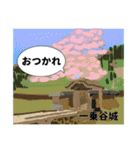 おつかれ

一乗谷城